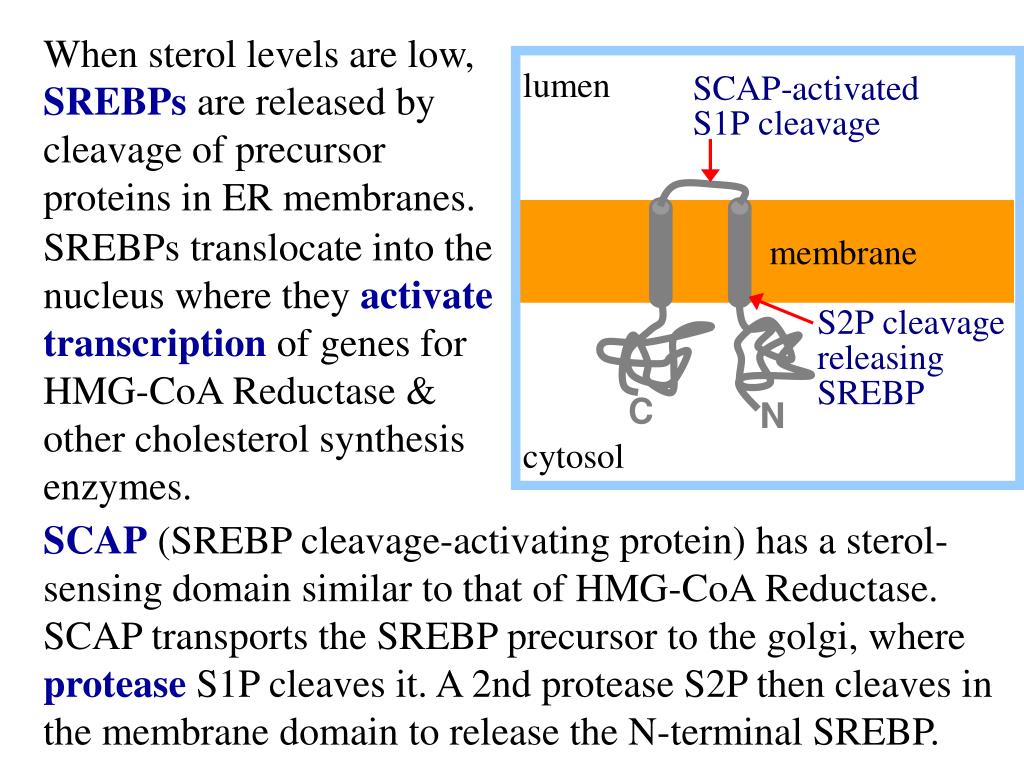 When sterol levels are low, SREBPs are released by cleavage of precursor proteins in ER membranes. SREBPs translocate into the nucleus where they activate transcription of genes for HMG-CoA Reductase & other cholesterol synthesis enzymes.

lumen

SCAP-activated S1P cleavage

membrane

S2P cleavage releasing SREBP

C

N

cytosol

SCAP (SREBP cleavage-activating protein) has a sterol-sensing domain similar to that of HMG-CoA Reductase. SCAP transports the SREBP precursor to the golgi, where protease S1P cleaves it. A 2nd protease S2P then cleaves in the membrane domain to release the N-terminal SREBP.